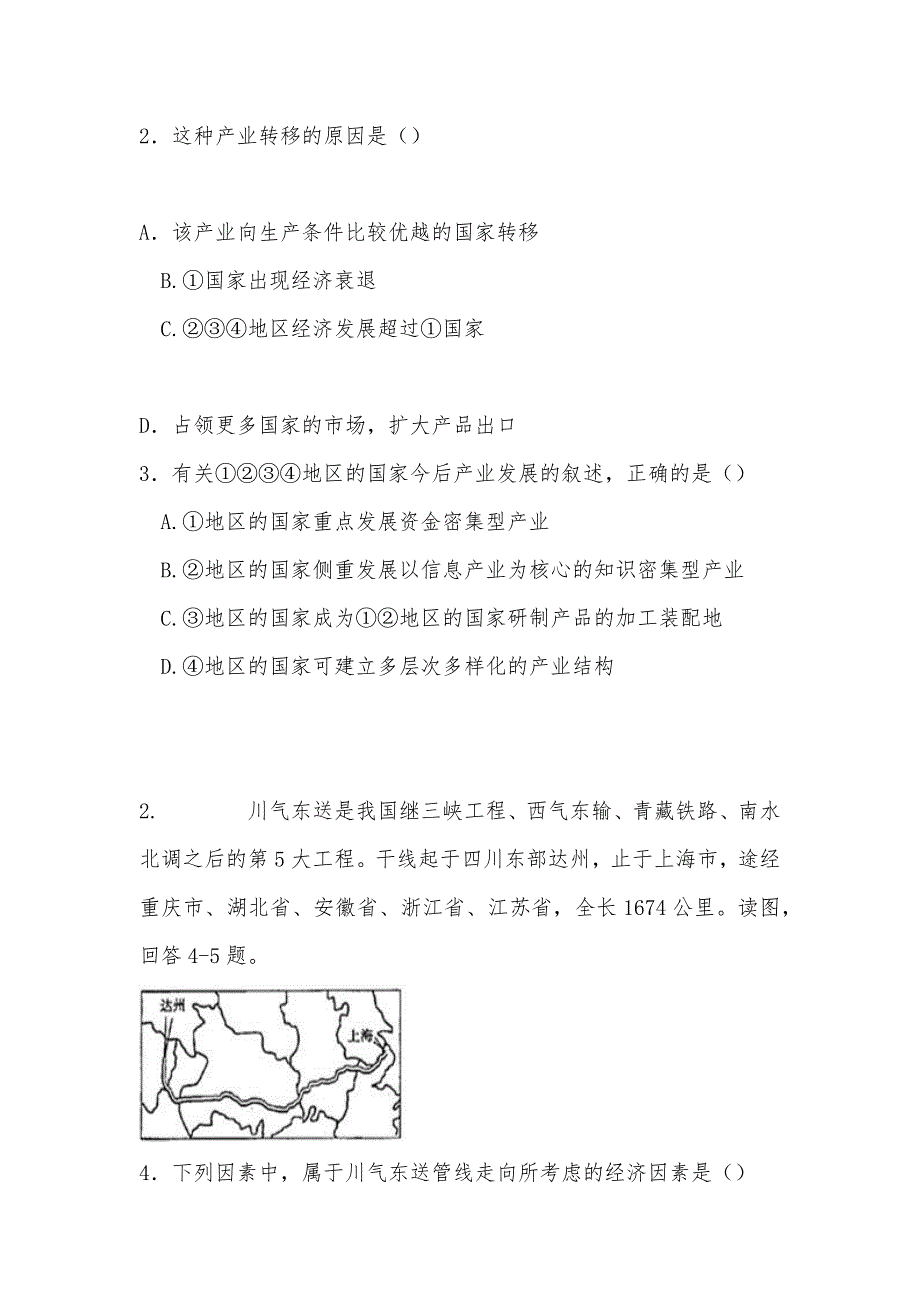 2．这种产业转移的原因是（）

A．该产业向生产条件比较优越的国家转移

B.①国家出现经济衰退

C.②③④地区经济发展超过①国家

D．占领更多国家的市场，扩大产品出口

3．有关①②③④地区的国家今后产业发展的叙述，正确的是（）

A.①地区的国家重点发展资金密集型产业

B.②地区的国家侧重发展以信息产业为核心的知识密集型产业

C.③地区的国家成为①②地区的国家研制产品的加工装配地

D.④地区的国家可建立多层次多样化的产业结构

2. 川气东送是我国继三峡工程、西气东输、青藏铁路、南水北调之后的第5大工程。干线起于四川东部达州，止于上海市，途经重庆市、湖北省、安徽省、浙江省、江苏省，全长1674公里。读图，回答4-5题。

达州

上海

4．下列因素中，属于川气东送管线走向所考虑的经济因素是（）